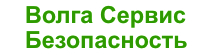 Волга Сервис
Безопасность